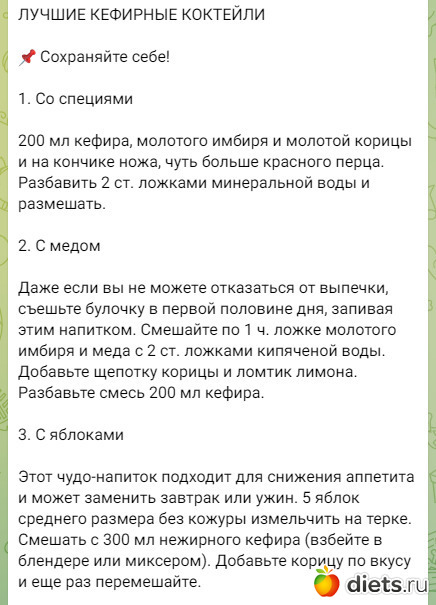 ЛУЧШИЕ КЕФИРНЫЕ КОКТЕЙЛИ

📌 Сохраняйте себе!

1. Со специями

200 мл кефира, молотого имбиря и молотой корицы и на кончике ножа, чуть больше красного перца. Разбавить 2 ст. ложками минеральной воды и размешать.

2. С медом

Даже если вы не можете отказаться от выпечки, съешьте булочку в первой половине дня, запивая этим напитком. Смешайте по 1 ч. ложке молотого имбиря и меда с 2 ст. ложками кипяченой воды. Добавьте щепотку корицы и ломтик лимона. Разбавьте смесь 200 мл кефира.

3. С яблоками

Этот чудо-напиток подходит для снижения аппетита и может заменить завтрак или ужин. 5 яблок среднего размера без кожуры измельчить на терке. Смешать с 300 мл нежирного кефира (взбейте в блендере или миксером). Добавьте корицу по вкусу и еще раз перемешайте.

diets.ru